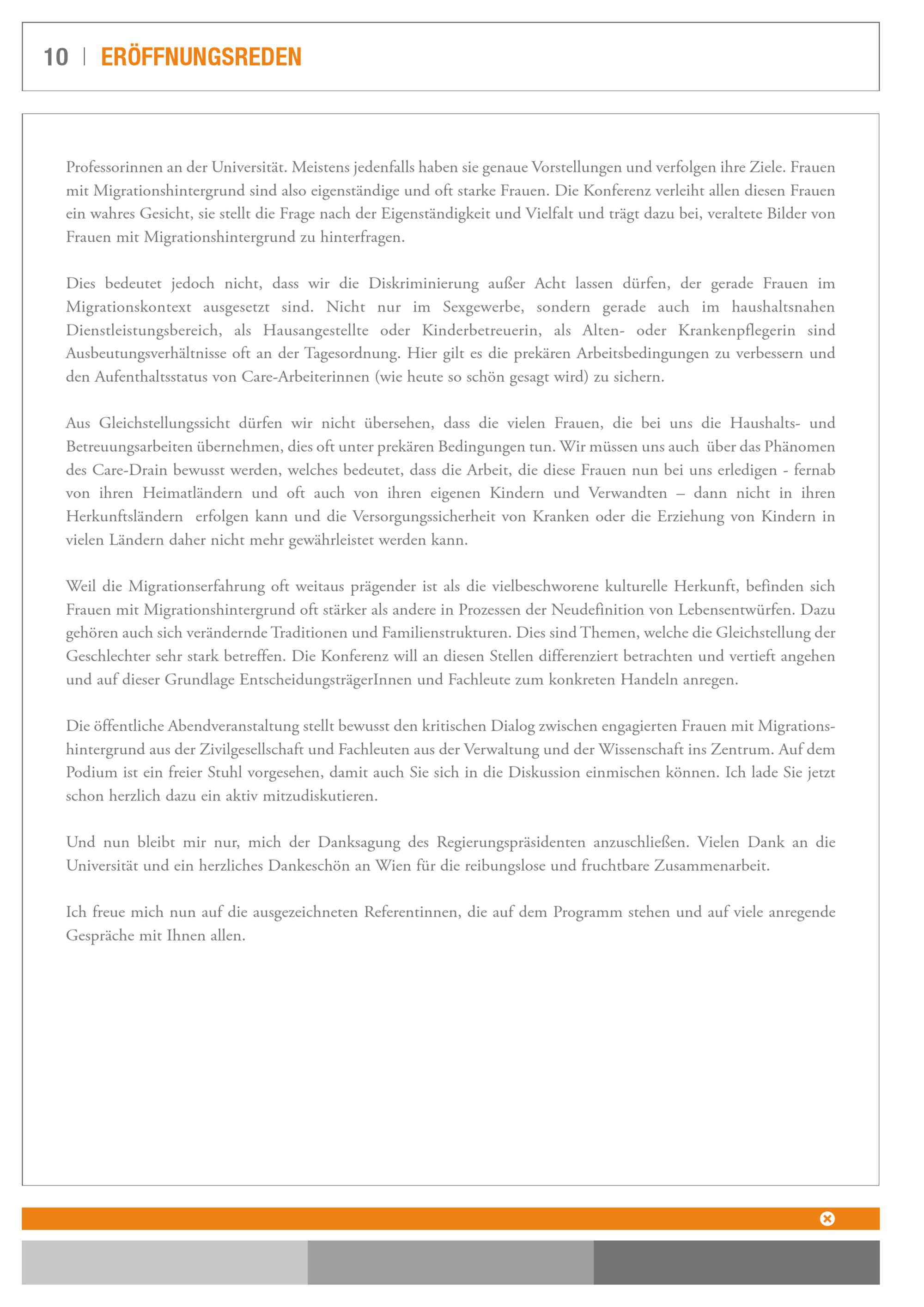 10 | ERÖFFNUNGSREDEN

Professorinnen an der Universität. Meistens jedenfalls haben sie genaue Vorstellungen und verfolgen ihre Ziele. Frauen mit Migrationshintergrund sind also eigenständige und oft starke Frauen. Die Konferenz verleiht allen diesen Frauen ein wahres Gesicht, sie stellt die Frage nach der Eigenständigkeit und Vielfalt und trägt dazu bei, veraltete Bilder von Frauen mit Migrationshintergrund zu hinterfragen.

Dies bedeutet jedoch nicht, dass wir die Diskriminierung außer Acht lassen dürfen, der gerade Frauen im Migrationskontext ausgesetzt sind. Nicht nur im Sexgewerbe, sondern gerade auch im haushaltsnahen Dienstleistungsbereich, als Hausangestellte oder Kinderbetreuerin, als Alten- oder Krankenpflegerin sind Ausbeutungsverhältnisse oft an der Tagesordnung. Hier gilt es die prekären Arbeitsbedingungen zu verbessern und den Aufenthaltsstatus von Care-Arbeiterinnen (wie heute so schön gesagt wird) zu sichern.

Aus Gleichstellungssicht dürfen wir nicht übersehen, dass die vielen Frauen, die bei uns die Haushalts- und Betreuungsarbeiten übernehmen, dies oft unter prekären Bedingungen tun. Wir müssen uns auch über das Phänomen des Care-Drain bewusst werden, welches bedeutet, dass die Arbeit, die diese Frauen nun bei uns erledigen - fernab von ihren Heimatländern und oft auch von ihren eigenen Kindern und Verwandten – dann nicht in ihren Herkunftsländern erfolgen kann und die Versorgungssicherheit von Kranken oder die Erziehung von Kindern in vielen Ländern daher nicht mehr gewährleistet werden kann.

Weil die Migrationserfahrung oft weitaus prägender ist als die vielbeschworene kulturelle Herkunft, befinden sich Frauen mit Migrationshintergrund oft stärker als andere in Prozessen der Neudefinition von Lebensentwürfen. Dazu gehören auch sich verändernde Traditionen und Familienstrukturen. Dies sind Themen, welche die Gleichstellung der Geschlechter sehr stark betreffen. Die Konferenz will an diesen Stellen differenziert betrachten und vertieft angehen und auf dieser Grundlage EntscheidungsträgerInnen und Fachleute zum konkreten Handeln anregen.

Die öffentliche Abendveranstaltung stellt bewusst den kritischen Dialog zwischen engagierten Frauen mit Migrationshintergrund aus der Zivilgesellschaft und Fachleuten aus der Verwaltung und der Wissenschaft ins Zentrum. Auf dem Podium ist ein freier Stuhl vorgesehen, damit auch Sie sich in die Diskussion einmischen können. Ich lade Sie jetzt schon herzlich dazu ein aktiv mitzudiskutieren.

Und nun bleibt mir nur, mich der Danksagung des Regierungspräsidenten anzuschließen. Vielen Dank an die Universität und ein herzliches Dankeschön an Wien für die reibungslose und fruchtbare Zusammenarbeit.

Ich freue mich nun auf die ausgezeichneten Referentinnen, die auf dem Programm stehen und auf viele anregende Gespräche mit Ihnen allen.